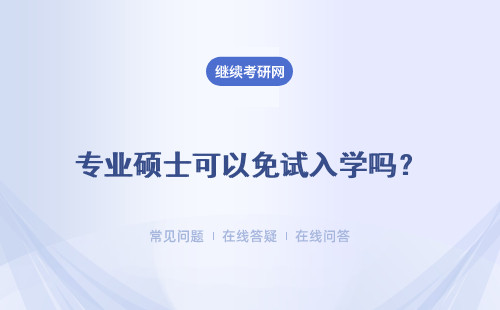 继续考研网

专业硕士可以免试入学吗？

常见问题 | 在线答疑 | 在线问答